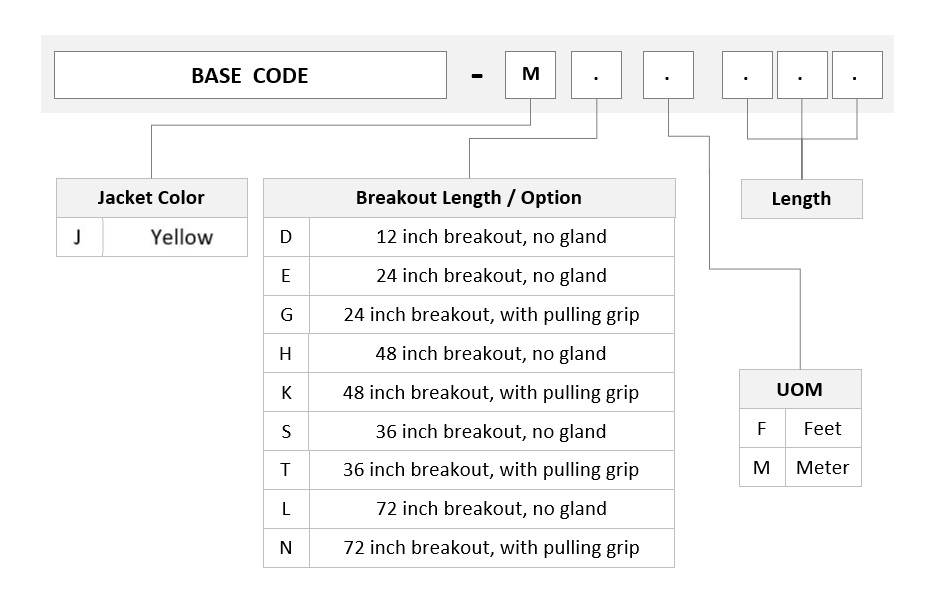 BASE CODE - M . . . . .

| Jacket Color | |
|---|---|
| J | Yellow |

| Breakout Length / Option | |
|---|---|
| D | 12 inch breakout, no gland |
| E | 24 inch breakout, no gland |
| G | 24 inch breakout, with pulling grip |
| H | 48 inch breakout, no gland |
| K | 48 inch breakout, with pulling grip |
| S | 36 inch breakout, no gland |
| T | 36 inch breakout, with pulling grip |
| L | 72 inch breakout, no gland |
| N | 72 inch breakout, with pulling grip |

Length

| UOM | |
|---|---|
| F | Feet |
| M | Meter |